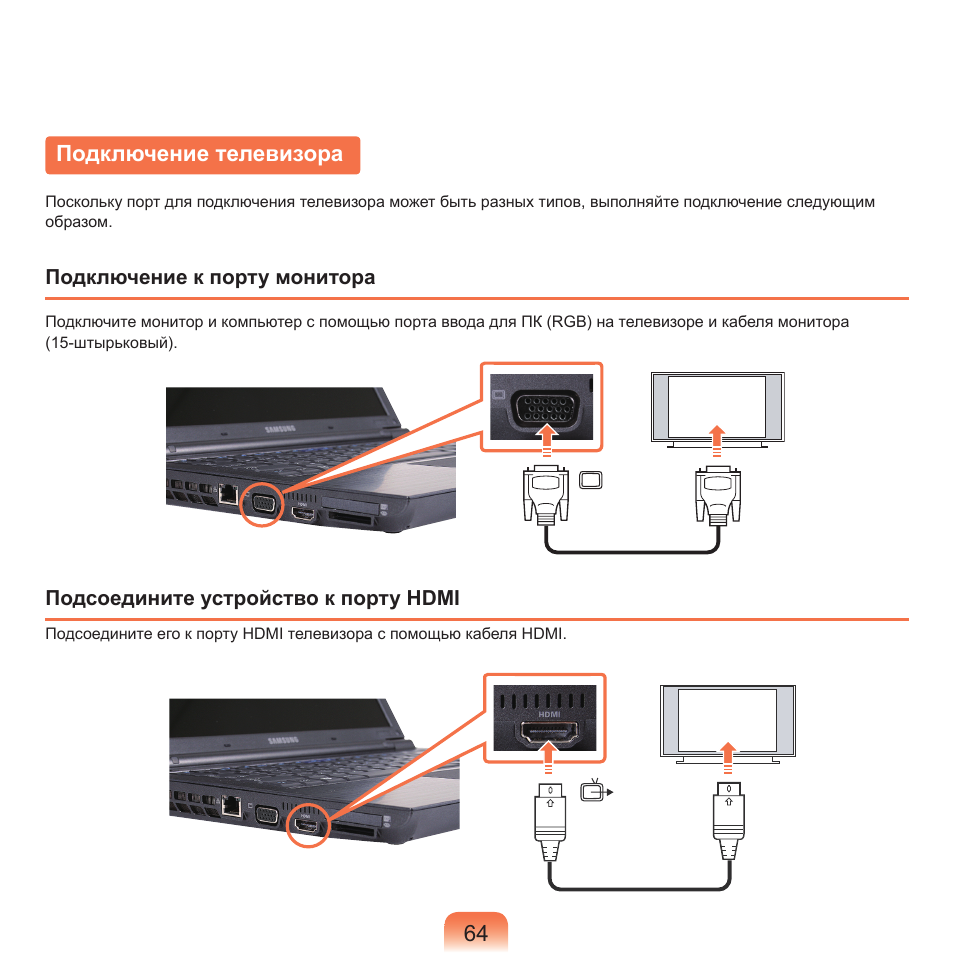 Подключение телевизора

Поскольку порт для подключения телевизора может быть разных типов, выполняйте подключение следующим образом.

Подключение к порту монитора

Подключите монитор и компьютер с помощью порта ввода для ПК (RGB) на телевизоре и кабеля монитора (15-штырьковый).

SAMSUNG

Подсоедините устройство к порту HDMI

Подсоедините его к порту HDMI телевизора с помощью кабеля HDMI.

SAMSUNG

HDMI

64